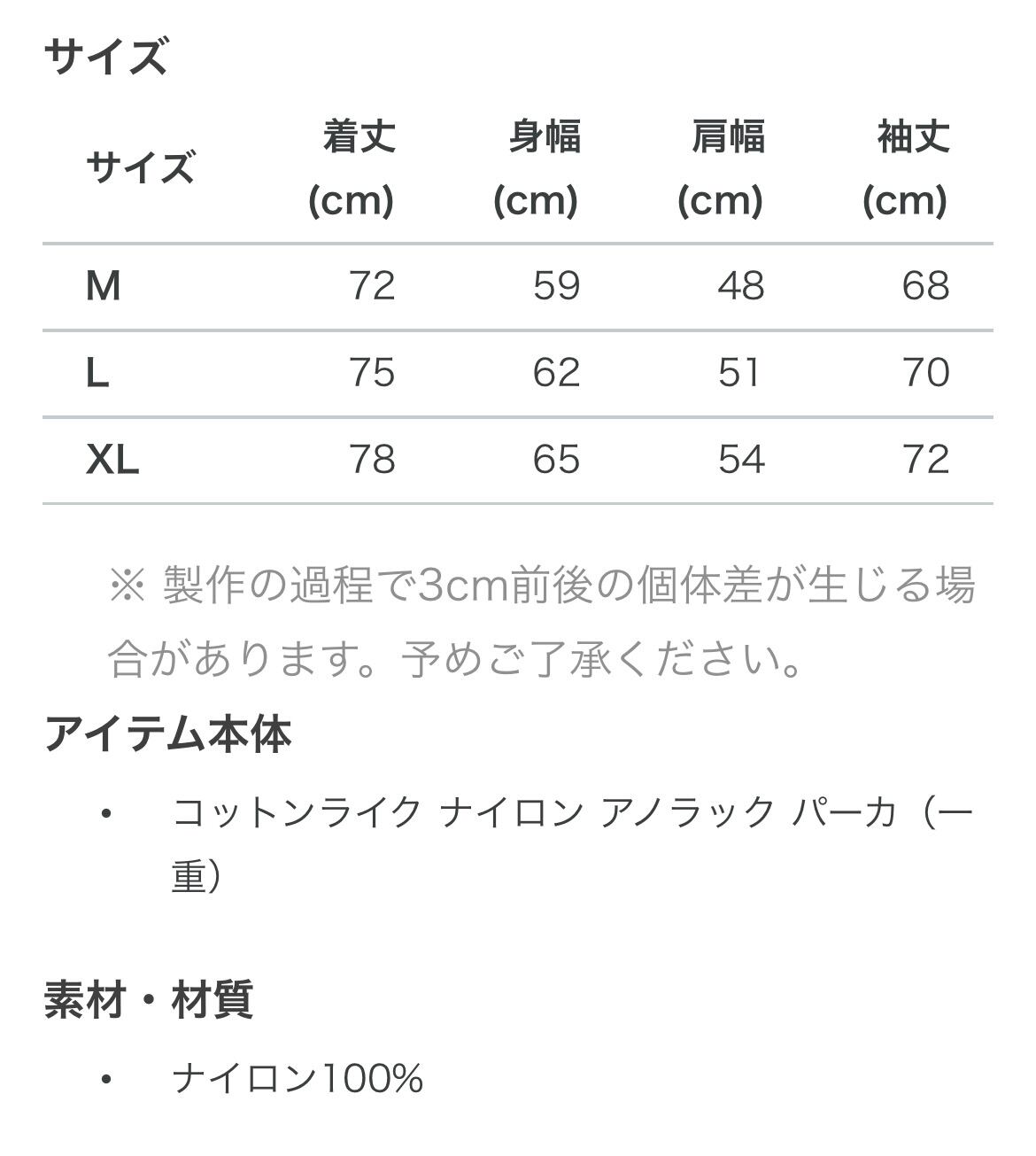 サイズ

| サイズ | 着丈 (cm) | 身幅 (cm) | 肩幅 (cm) | 袖丈 (cm) |
|---|---|---|---|---|
| M | 72 | 59 | 48 | 68 |
| L | 75 | 62 | 51 | 70 |
| XL | 78 | 65 | 54 | 72 |

※ 製作の過程で3cm前後の個体差が生じる場合があります。予めご了承ください。

アイテム本体

• コットンライク ナイロン アノラック パーカ（一重）

素材・材質

• ナイロン100%